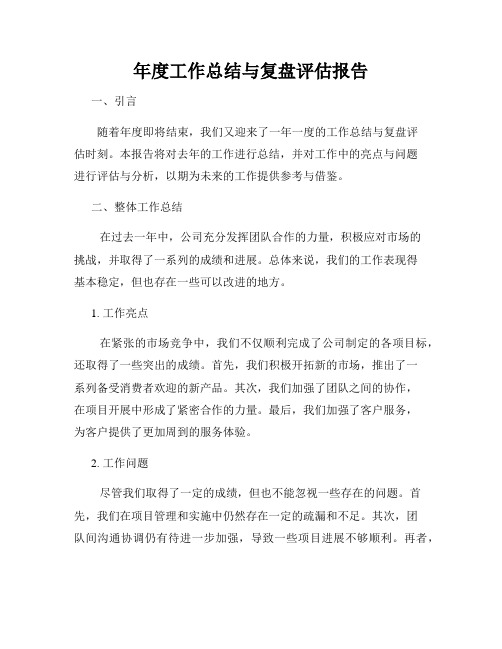 年度工作总结与复盘评估报告

一、引言

随着年度即将结束，我们又迎来了一年一度的工作总结与复盘评估时刻。本报告将对去年的工作进行总结，并对工作中的亮点与问题进行评估与分析，以期为未来的工作提供参考与借鉴。

二、整体工作总结

在过去一年中，公司充分发挥团队合作的力量，积极应对市场的挑战，并取得了一系列的成绩和进展。总体来说，我们的工作表现得基本稳定，但也存在一些可以改进的地方。

1. 工作亮点

在紧张的市场竞争中，我们不仅顺利完成了公司制定的各项目标，还取得了一些突出的成绩。首先，我们积极开拓新的市场，推出了一系列备受消费者欢迎的新产品。其次，我们加强了团队之间的协作，在项目开展中形成了紧密合作的力量。最后，我们加强了客户服务，为客户提供了更加周到的服务体验。

2. 工作问题

尽管我们取得了一定的成绩，但也不能忽视一些存在的问题。首先，我们在项目管理和实施中仍然存在一定的疏漏和不足。其次，团队间沟通协调仍有待进一步加强，导致一些项目进展不够顺利。再者，